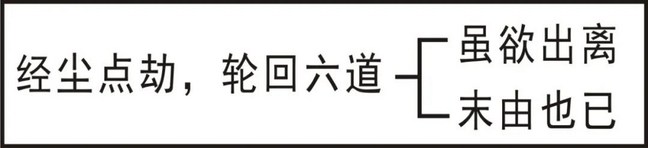 经尘点劫，轮回六道

虽欲出离

末由也已